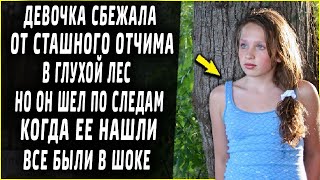 ДЕВОЧКА СБЕЖАЛА
ОТ СТАШНОГО ОТЧИМА
В ГЛУХОЙ ЛЕС
НО ОН ШЕЛ ПО СЛЕДАМ
КОГДА ЕЕ НАШЛИ
ВСЕ БЫЛИ В ШОКЕ